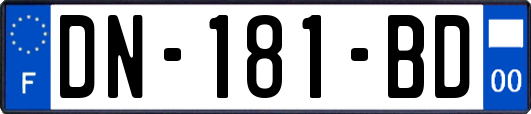 F
DN-181-BD
00